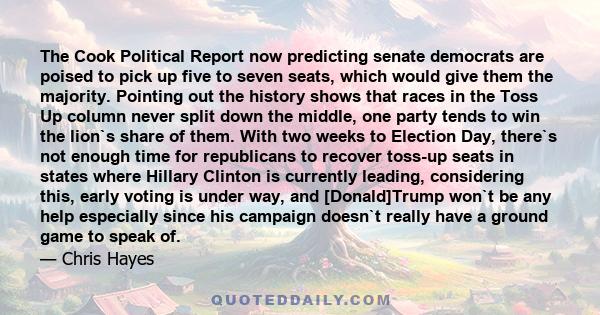 The Cook Political Report now predicting senate democrats are poised to pick up five to seven seats, which would give them the majority. Pointing out the history shows that races in the Toss Up column never split down the middle, one party tends to win the lion`s share of them. With two weeks to Election Day, there`s not enough time for republicans to recover toss-up seats in states where Hillary Clinton is currently leading, considering this, early voting is under way, and [Donald]Trump won`t be any help especially since his campaign doesn`t really have a ground game to speak of.
— Chris Hayes

QUOTEDDAILY.COM